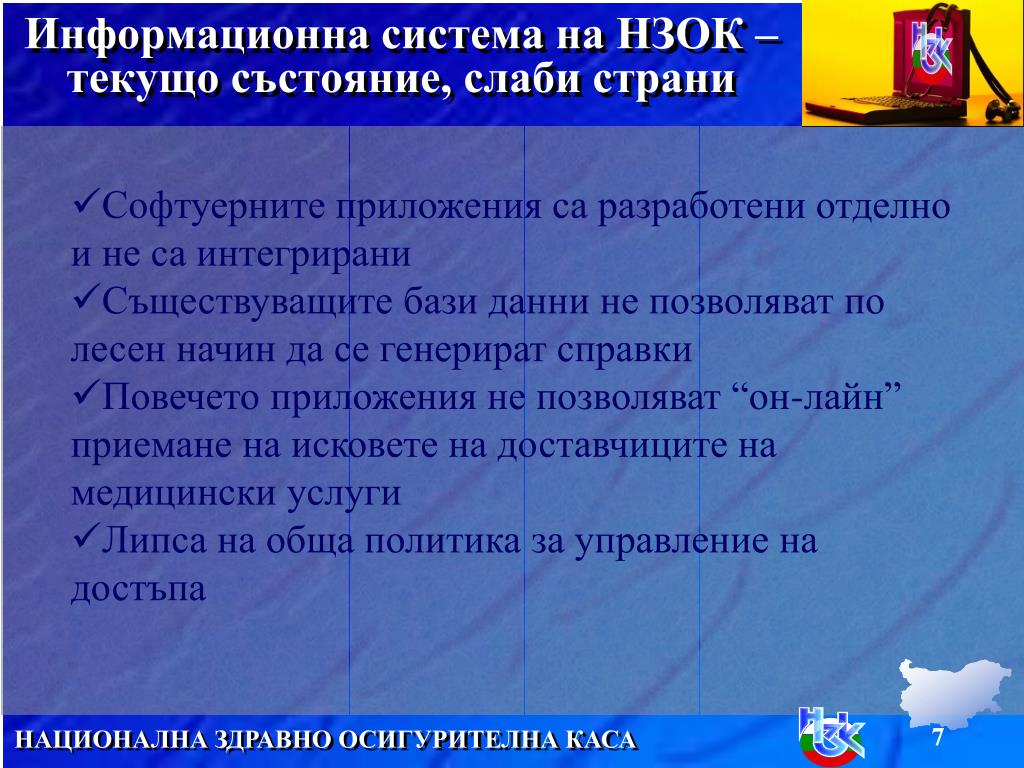 Информационна система на НЗОК – текущо състояние, слаби страни

✓Софтуерните приложения са разработени отделно и не са интегрирани
✓Съществуващите бази данни не позволяват по лесен начин да се генерират справки
✓Повечето приложения не позволяват “он-лайн” приемане на исковете на доставчиците на медицински услуги
✓Липса на обща политика за управление на достъпа

НАЦИОНАЛНА ЗДРАВНО ОСИГУРИТЕЛНА КАСА

7